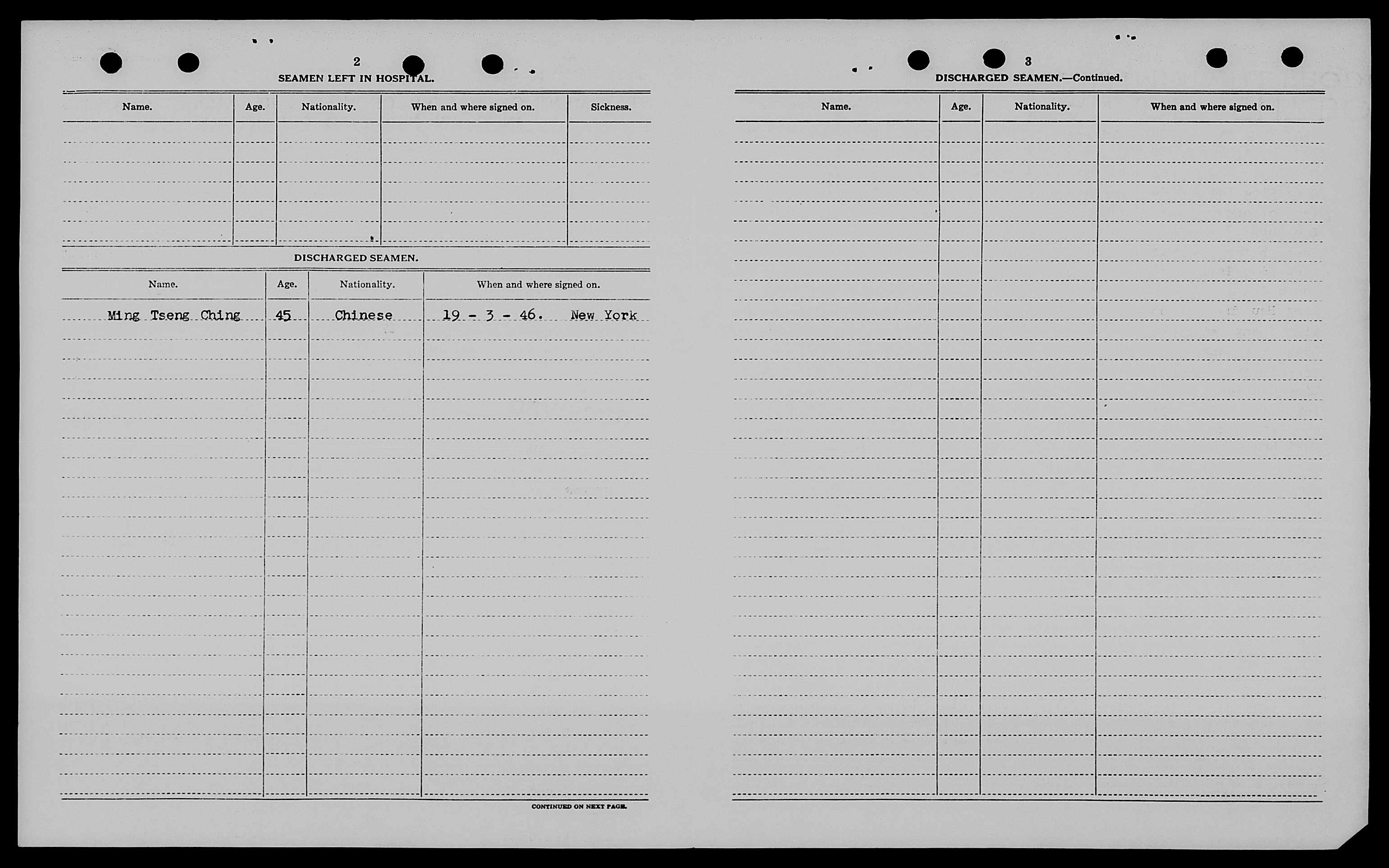 2

SEAMEN LEFT IN HOSPITAL.

| Name. | Age. | Nationality. | When and where signed on. | Sickness. |
|---|---|---|---|---|
| | | | | |

DISCHARGED SEAMEN.

| Name. | Age. | Nationality. | When and where signed on. |
|---|---|---|---|
| Ming Tseng Ching | 45 | Chinese | 19 - 3 - 46. New York |

CONTINUED ON NEXT PAGE.

3

DISCHARGED SEAMEN.—Continued.

| Name. | Age. | Nationality. | When and where signed on. |
|---|---|---|---|
| | | | |